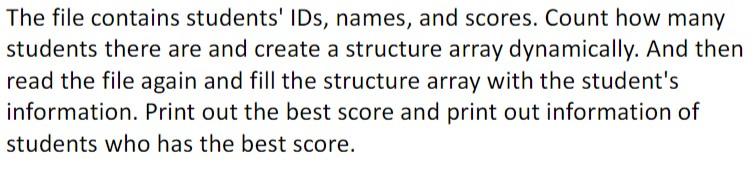 The file contains students' IDs, names, and scores. Count how many students there are and create a structure array dynamically. And then read the file again and fill the structure array with the student's information. Print out the best score and print out information of students who has the best score.